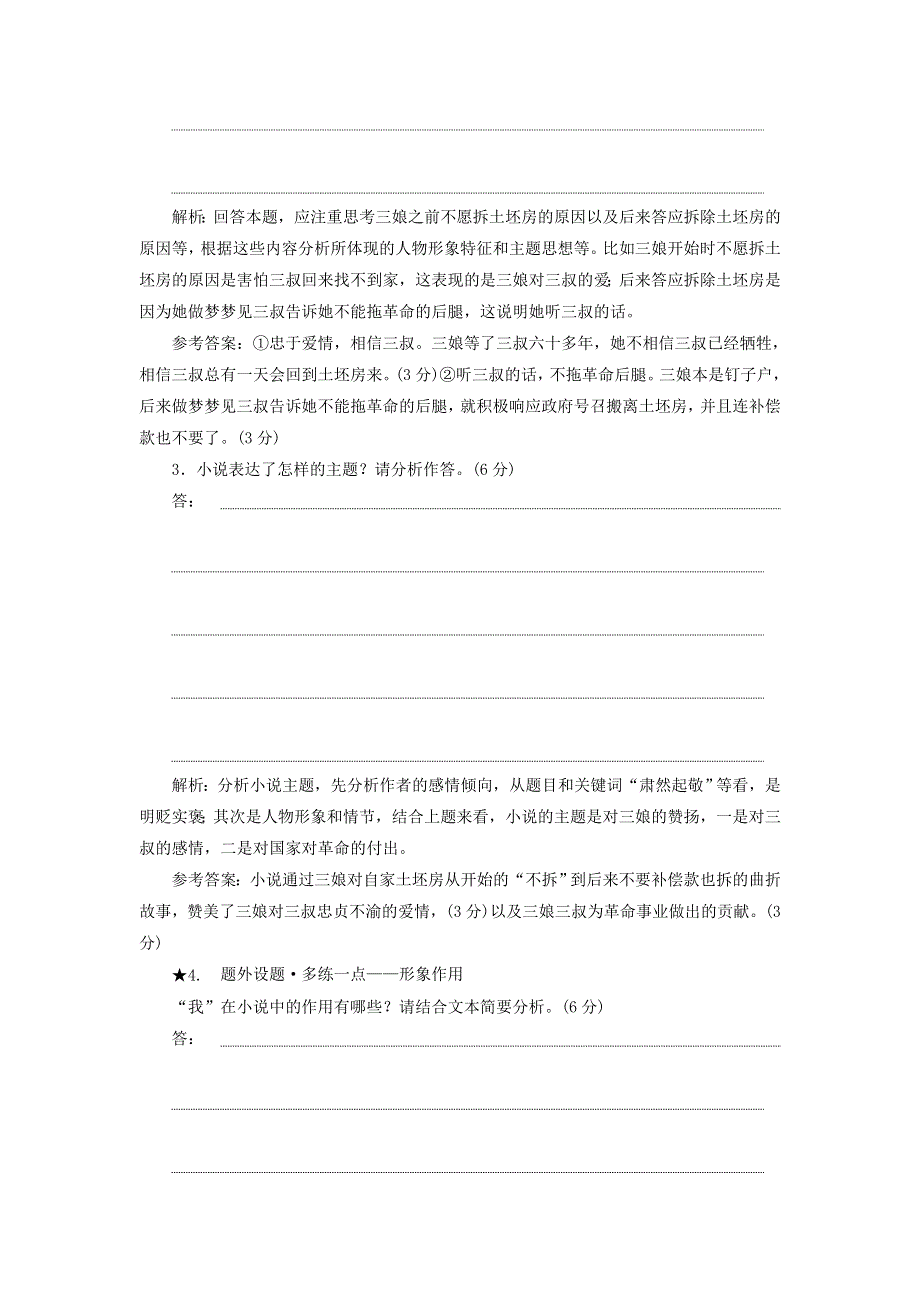 解析：回答本题，应注重思考三娘之前不愿拆土坯房的原因以及后来答应拆除土坯房的原因等，根据这些内容分析所体现的人物形象特征和主题思想等。比如三娘开始时不愿拆土坯房的原因是害怕三叔回来找不到家，这表现的是三娘对三叔的爱；后来答应拆除土坯房是因为她做梦梦见三叔告诉她不能拖革命的后腿，这说明她听三叔的话。

参考答案：①忠于爱情，相信三叔。三娘等了三叔六十多年，她不相信三叔已经牺牲，相信三叔总有一天会回到土坯房来。(3 分)②听三叔的话，不拖革命后腿。三娘本是钉子户，后来做梦梦见三叔告诉她不能拖革命的后腿，就积极响应政府号召搬离土坯房，并且连补偿款也不要了。(3 分)

3．小说表达了怎样的主题？请分析作答。(6 分)

答：

解析：分析小说主题，先分析作者的感情倾向，从题目和关键词“肃然起敬”等看，是明贬实褒；其次是人物形象和情节，结合上题来看，小说的主题是对三娘的赞扬，一是对三叔的感情，二是对国家对革命的付出。

参考答案：小说通过三娘对自家土坯房从开始的“不拆”到后来不要补偿款也拆的曲折故事，赞美了三娘对三叔忠贞不渝的爱情，(3 分)以及三娘三叔为革命事业做出的贡献。(3 分)

★4. 题外设题·多练一点——形象作用

“我”在小说中的作用有哪些？请结合文本简要分析。(6 分)

答：